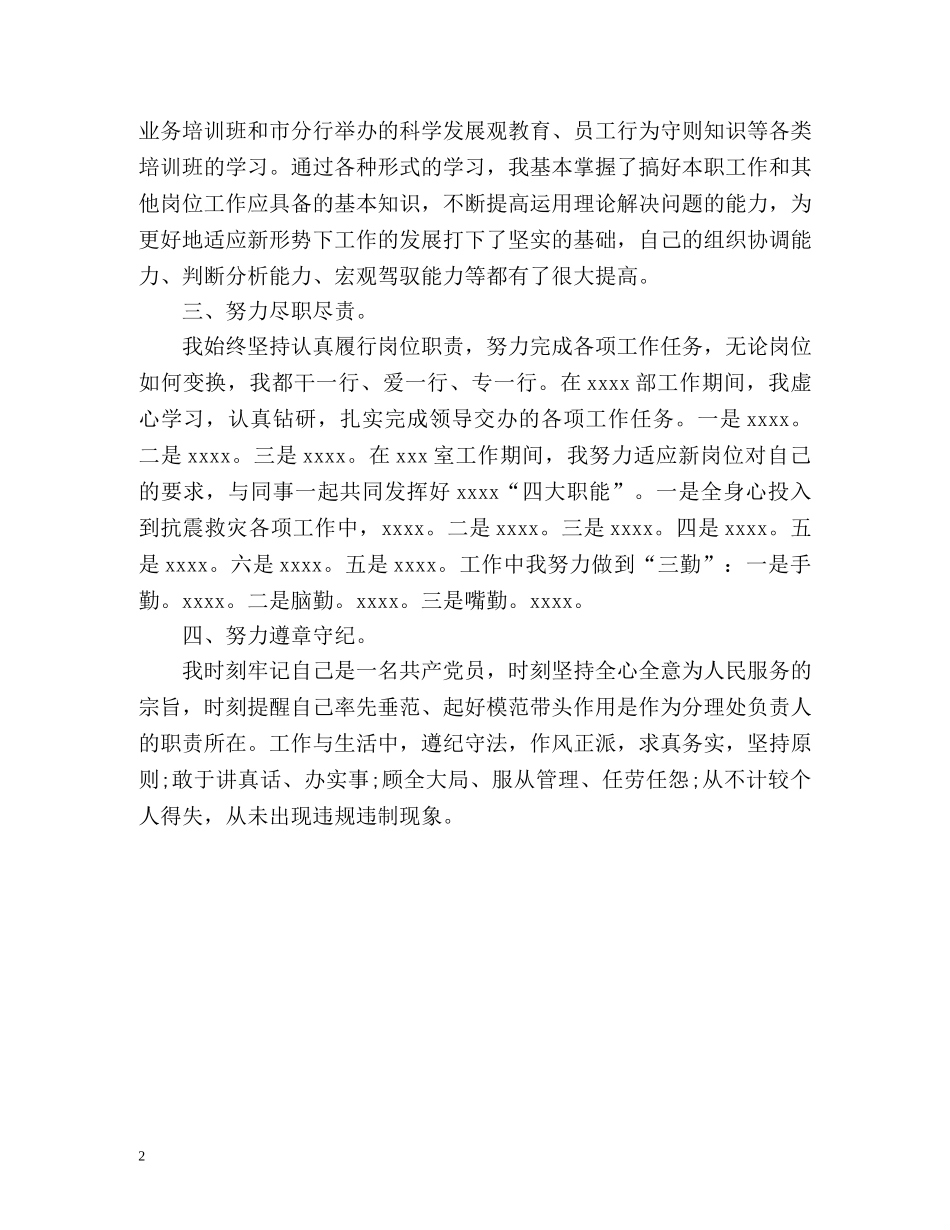 业务培训班和市分行举办的科学发展观教育、员工行为守则知识等各类培训班的学习。通过各种形式的学习，我基本掌握了搞好本职工作和其他岗位工作应具备的基本知识，不断提高运用理论解决问题的能力，为更好地适应新形势下工作的发展打下了坚实的基础，自己的组织协调能力、判断分析能力、宏观驾驭能力等都有了很大提高。

三、努力尽职尽责。

我始终坚持认真履行岗位职责，努力完成各项工作任务，无论岗位如何变换，我都干一行、爱一行、专一行。在 xxxx 部工作期间，我虚心学习，认真钻研，扎实完成领导交办的各项工作任务。一是 xxxx。二是 xxxx。三是 xxxx。在 xxx 室工作期间，我努力适应新岗位对自己的要求，与同事一起共同发挥好 xxxx“四大职能”。一是全身心投入到抗震救灾各项工作中，xxxx。二是 xxxx。三是 xxxx。四是 xxxx。五是 xxxx。六是 xxxx。五是 xxxx。工作中我努力做到“三勤”：一是手勤。xxxx。二是脑勤。xxxx。三是嘴勤。xxxx。

四、努力遵章守纪。

我时刻牢记自己是一名共产党员，时刻坚持全心全意为人民服务的宗旨，时刻提醒自己率先垂范、起好模范带头作用是作为分理处负责人的职责所在。工作与生活中，遵纪守法，作风正派，求真务实，坚持原则;敢于讲真话、办实事;顾全大局、服从管理、任劳任怨;从不计较个人得失，从未出现违规违制现象。

2